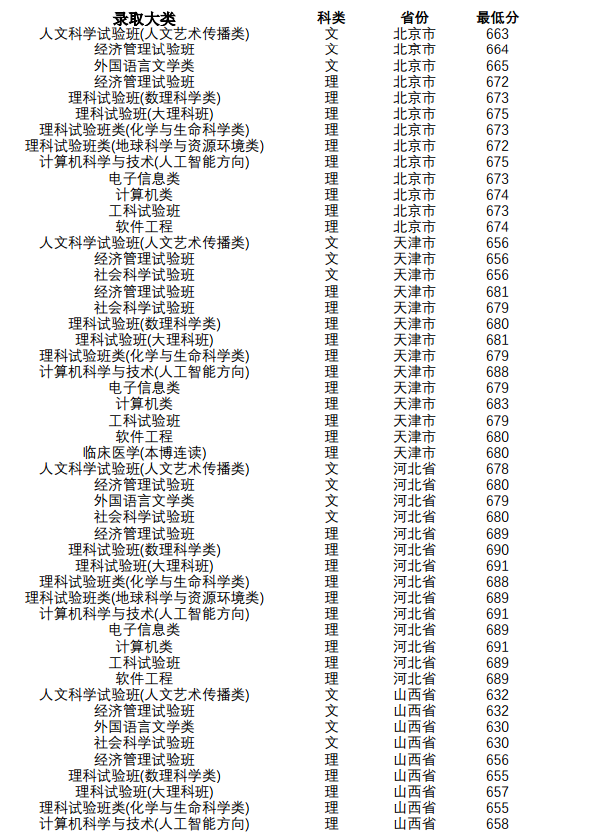 | 录取大类 | 科类 | 省份 | 最低分 |
|---|---|---|---|
| 人文科学试验班(人文艺术传播类) | 文 | 北京市 | 663 |
| 经济管理试验班 | 文 | 北京市 | 664 |
| 外国语言文学类 | 文 | 北京市 | 665 |
| 经济管理试验班 | 理 | 北京市 | 672 |
| 理科试验班(数理科学类) | 理 | 北京市 | 673 |
| 理科试验班(大理科班) | 理 | 北京市 | 675 |
| 理科试验班类(化学与生命科学类) | 理 | 北京市 | 673 |
| 理科试验班类(地球科学与资源环境类) | 理 | 北京市 | 672 |
| 计算机科学与技术(人工智能方向) | 理 | 北京市 | 675 |
| 电子信息类 | 理 | 北京市 | 673 |
| 计算机类 | 理 | 北京市 | 674 |
| 工科试验班 | 理 | 北京市 | 673 |
| 软件工程 | 理 | 北京市 | 674 |
| 人文科学试验班(人文艺术传播类) | 文 | 天津市 | 656 |
| 经济管理试验班 | 文 | 天津市 | 656 |
| 社会科学试验班 | 文 | 天津市 | 656 |
| 经济管理试验班 | 理 | 天津市 | 681 |
| 社会科学试验班 | 理 | 天津市 | 679 |
| 理科试验班(数理科学类) | 理 | 天津市 | 680 |
| 理科试验班(大理科班) | 理 | 天津市 | 681 |
| 理科试验班类(化学与生命科学类) | 理 | 天津市 | 679 |
| 计算机科学与技术(人工智能方向) | 理 | 天津市 | 688 |
| 电子信息类 | 理 | 天津市 | 679 |
| 计算机类 | 理 | 天津市 | 683 |
| 工科试验班 | 理 | 天津市 | 679 |
| 软件工程 | 理 | 天津市 | 680 |
| 临床医学(本博连读) | 理 | 天津市 | 680 |
| 人文科学试验班(人文艺术传播类) | 文 | 河北省 | 678 |
| 经济管理试验班 | 文 | 河北省 | 680 |
| 外国语言文学类 | 文 | 河北省 | 679 |
| 社会科学试验班 | 文 | 河北省 | 680 |
| 经济管理试验班 | 理 | 河北省 | 689 |
| 理科试验班(数理科学类) | 理 | 河北省 | 690 |
| 理科试验班(大理科班) | 理 | 河北省 | 691 |
| 理科试验班类(化学与生命科学类) | 理 | 河北省 | 688 |
| 理科试验班类(地球科学与资源环境类) | 理 | 河北省 | 689 |
| 计算机科学与技术(人工智能方向) | 理 | 河北省 | 691 |
| 电子信息类 | 理 | 河北省 | 689 |
| 计算机类 | 理 | 河北省 | 691 |
| 工科试验班 | 理 | 河北省 | 689 |
| 软件工程 | 理 | 河北省 | 689 |
| 人文科学试验班(人文艺术传播类) | 文 | 山西省 | 632 |
| 经济管理试验班 | 文 | 山西省 | 632 |
| 外国语言文学类 | 文 | 山西省 | 630 |
| 社会科学试验班 | 文 | 山西省 | 630 |
| 经济管理试验班 | 理 | 山西省 | 656 |
| 理科试验班(数理科学类) | 理 | 山西省 | 655 |
| 理科试验班(大理科班) | 理 | 山西省 | 657 |
| 理科试验班类(化学与生命科学类) | 理 | 山西省 | 655 |
| 计算机科学与技术(人工智能方向) | 理 | 山西省 | 658 |